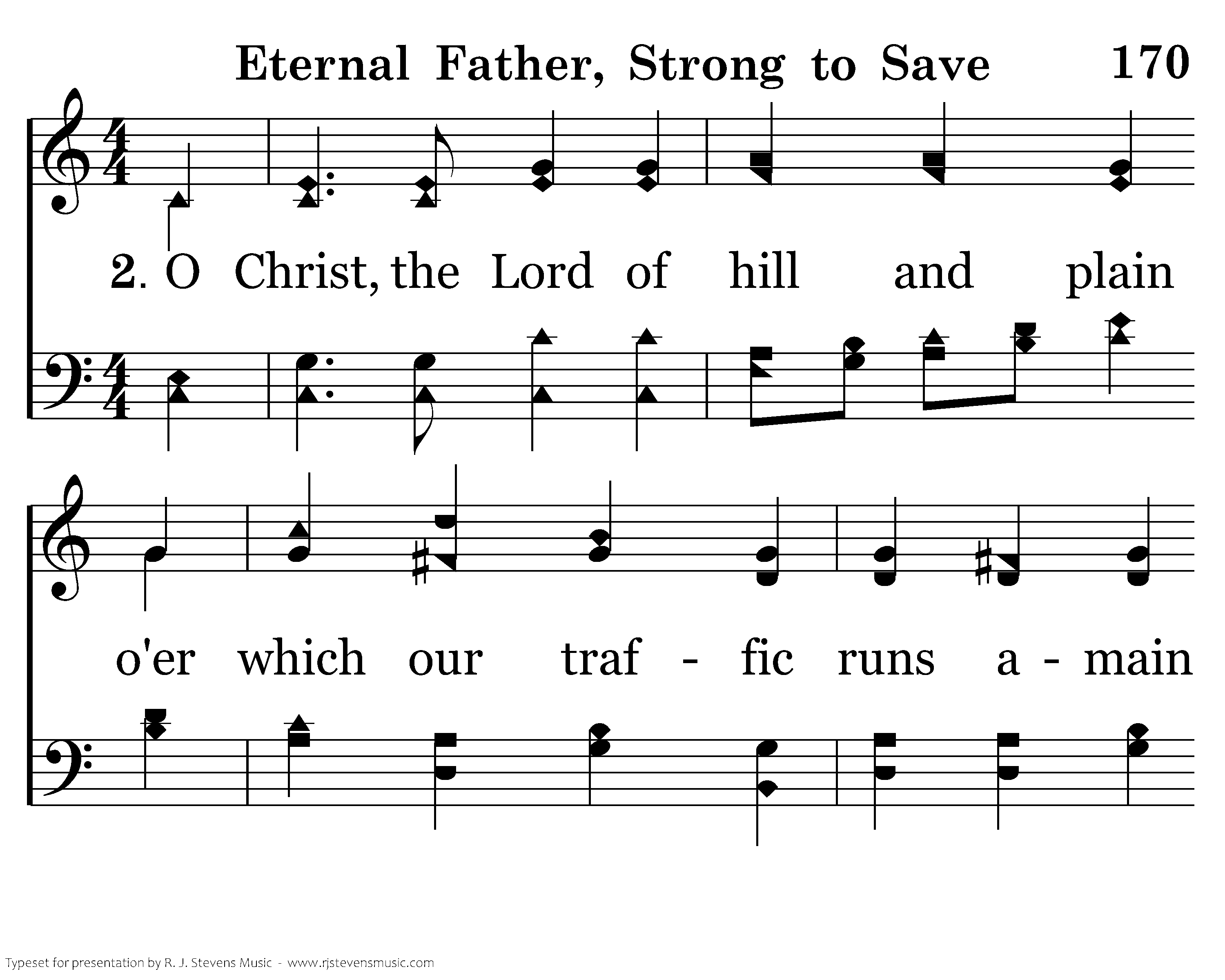 Eternal Father, Strong to Save 170

2. O Christ, the Lord of hill and plain

o'er which our traf - fic runs a - main

Typeset for presentation by R. J. Stevens Music - www.rjstevensmusic.com